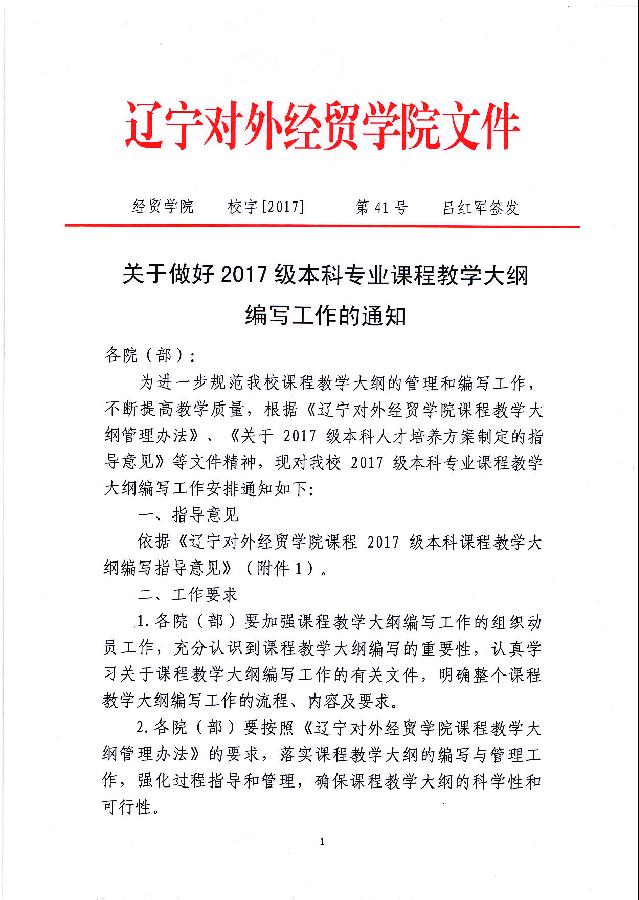 辽宁对外经贸学院文件

经贸学院　　校字[2017]　　第41号　　吕红军签发

关于做好2017级本科专业课程教学大纲编写工作的通知

各院（部）：

为进一步规范我校课程教学大纲的管理和编写工作，不断提高教学质量，根据《辽宁对外经贸学院课程教学大纲管理办法》、《关于 2017 级本科人才培养方案制定的指导意见》等文件精神，现对我校 2017 级本科专业课程教学大纲编写工作安排通知如下：

一、指导意见

依据《辽宁对外经贸学院课程 2017 级本科课程教学大纲编写指导意见》（附件1）。

二、工作要求

1.各院（部）要加强课程教学大纲编写工作的组织动员工作，充分认识到课程教学大纲编写的重要性，认真学习关于课程教学大纲编写工作的有关文件，明确整个课程教学大纲编写工作的流程、内容及要求。

2.各院（部）要按照《辽宁对外经贸学院课程教学大纲管理办法》的要求，落实课程教学大纲的编写与管理工作，强化过程指导和管理，确保课程教学大纲的科学性和可行性。

1